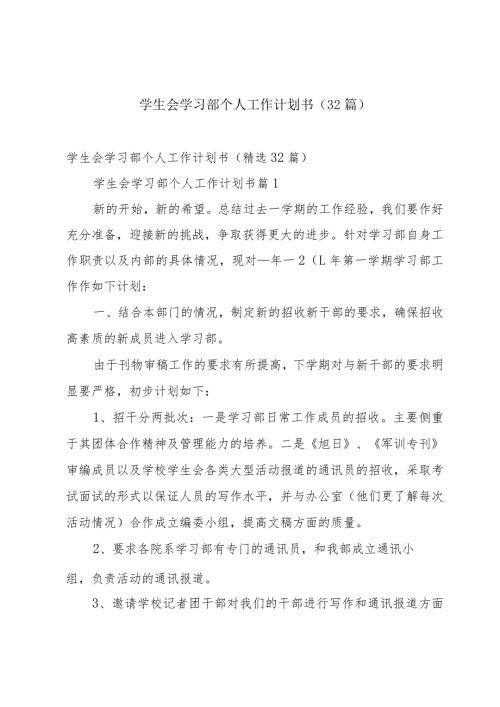 学生会学习部个人工作计划书（32篇）

学生会学习部个人工作计划书（精选32篇）

学生会学习部个人工作计划书篇1

新的开始，新的希望。总结过去一学期的工作经验，我们要作好充分准备，迎接新的挑战，争取获得更大的进步。针对学习部自身工作职责以及内部的具体情况，现对一年一2（L年第一学期学习部工作作如下计划：

一、结合本部门的情况，制定新的招收新干部的要求，确保招收高素质的新成员进入学习部。

由于刊物审稿工作的要求有所提高，下学期对与新干部的要求明显要严格，初步计划如下：

1、招干分两批次：一是学习部日常工作成员的招收。主要侧重于其团体合作精神及管理能力的培养。二是《旭日》、《军训专刊》审编成员以及学校学生会各类大型活动报道的通讯员的招收，采取考试面试的形式以保证人员的写作水平，并与办公室（他们更了解每次活动情况）合作成立编委小组，提高文稿方面的质量。

2、要求各院系学习部有专门的通讯员，和我部成立通讯小组，负责活动的通讯报道。

3、邀请学校记者团干部对我们的干部进行写作和通讯报道方面